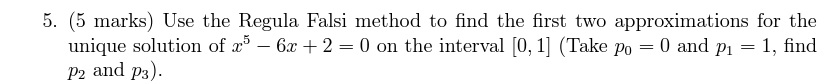 5. (5 marks) Use the Regula Falsi method to find the first two approximations for the unique solution of $x^5 - 6x + 2 = 0$ on the interval $[0, 1]$ (Take $p_0 = 0$ and $p_1 = 1$, find $p_2$ and $p_3$).